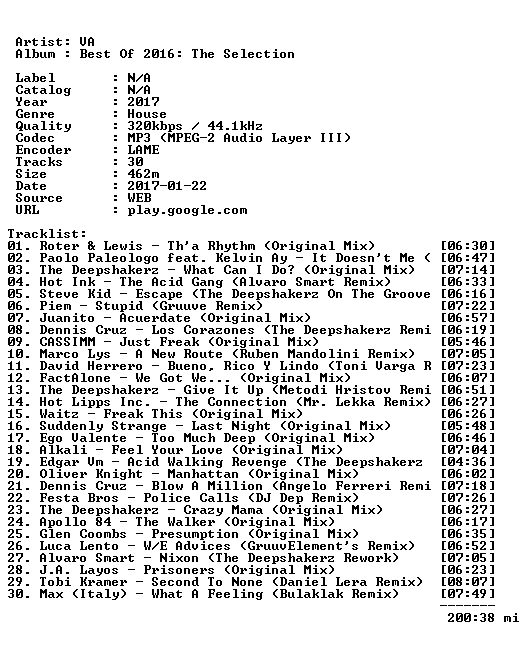 Artist: VA
Album : Best Of 2016: The Selection

Label : N/A
Catalog : N/A
Year : 2017
Genre : House
Quality : 320kbps / 44.1kHz
Codec : MP3 (MPEG-2 Audio Layer III)
Encoder : LAME
Tracks : 30
Size : 462m
Date : 2017-01-22
Source : WEB
URL : play.google.com

Tracklist:
01. Roter & Lewis - Th'a Rhythm (Original Mix) [06:30]
02. Paolo Paleologo feat. Kelvin Ay - It Doesn't Me ( [06:47]
03. The Deepshakerz - What Can I Do? (Original Mix) [07:14]
04. Hot Ink - The Acid Gang (Alvaro Smart Remix) [06:33]
05. Steve Kid - Escape (The Deepshakerz On The Groove [06:16]
06. Piem - Stupid (Gruuve Remix) [07:22]
07. Juanito - Acuerdate (Original Mix) [06:57]
08. Dennis Cruz - Los Corazones (The Deepshakerz Remi [06:19]
09. CASSIMM - Just Freak (Original Mix) [05:46]
10. Marco Lys - A New Route (Ruben Mandolini Remix) [07:05]
11. David Herrero - Bueno, Rico Y Lindo (Toni Varga R [07:23]
12. FactAlone - We Got We... (Original Mix) [06:07]
13. The Deepshakerz - Give It Up (Metodi Hristov Remi [06:51]
14. Hot Lipps Inc. - The Connection (Mr. Lekka Remix) [06:27]
15. Waitz - Freak This (Original Mix) [06:26]
16. Suddenly Strange - Last Night (Original Mix) [05:48]
17. Ego Valente - Too Much Deep (Original Mix) [06:46]
18. Alkali - Feel Your Love (Original Mix) [07:04]
19. Edgar Vm - Acid Walking Revenge (The Deepshakerz [04:36]
20. Oliver Knight - Manhattan (Original Mix) [06:02]
21. Dennis Cruz - Blow A Million (Angelo Ferreri Remi [07:18]
22. Festa Bros - Police Calls (DJ Dep Remix) [07:26]
23. The Deepshakerz - Crazy Mama (Original Mix) [06:27]
24. Apollo 84 - The Walker (Original Mix) [06:17]
25. Glen Coombs - Presumption (Original Mix) [06:35]
26. Luca Lento - W/E Advices (GruuvElement's Remix) [06:52]
27. Alvaro Smart - Nixon (The Deepshakerz Rework) [07:05]
28. J.A. Layos - Prisoners (Original Mix) [06:23]
29. Tobi Kramer - Second To None (Daniel Lera Remix) [08:07]
30. Max (Italy) - What A Feeling (Bulaklak Remix) [07:49]
-------
200:38 mi